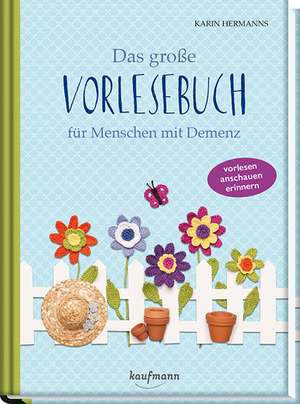 KARIN HERMANNS

Das große
VORLESEBUCH
für Menschen mit Demenz

vorlesen
anschauen
erinnern

kaufmann